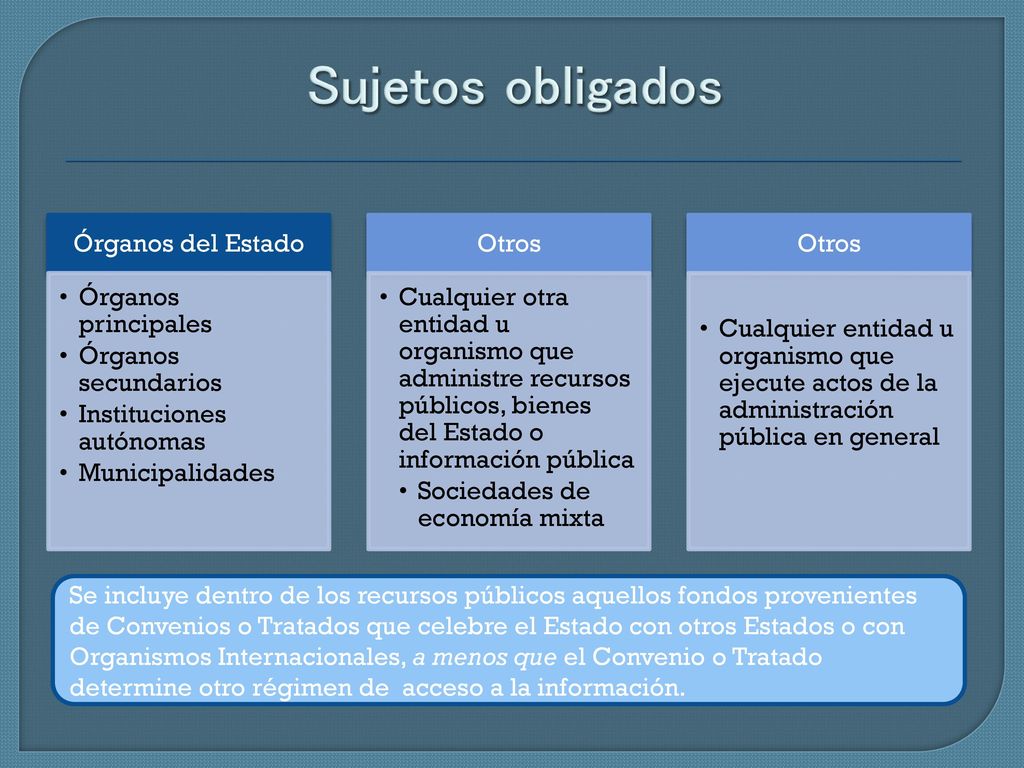 Sujetos obligados

Órganos del Estado

• Órganos principales
• Órganos secundarios
• Instituciones autónomas
• Municipalidades

Otros

• Cualquier otra entidad u organismo que administre recursos públicos, bienes del Estado o información pública
• Sociedades de economía mixta

Otros

• Cualquier entidad u organismo que ejecute actos de la administración pública en general

Se incluye dentro de los recursos públicos aquellos fondos provenientes de Convenios o Tratados que celebre el Estado con otros Estados o con Organismos Internacionales, a menos que el Convenio o Tratado determine otro régimen de acceso a la información.